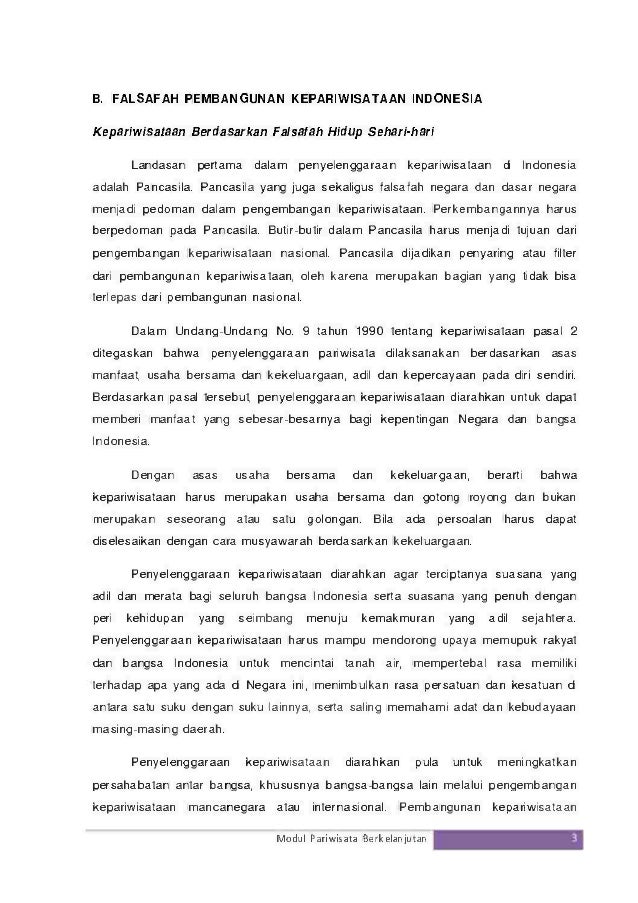 B. FALSAFAH PEMBANGUNAN KEPARIWISATAAN INDONESIA

Kepariwisataan Berdasarkan Falsafah Hidup Sehari-hari

Landasan pertama dalam penyelenggaraan kepariwisataan di Indonesia adalah Pancasila. Pancasila yang juga sekaligus falsafah negara dan dasar negara menjadi pedoman dalam pengembangan kepariwisataan. Perkembangannya harus berpedoman pada Pancasila. Butir-butir dalam Pancasila harus menjadi tujuan dari pengembangan kepariwisataan nasional. Pancasila dijadikan penyaring atau filter dari pembangunan kepariwisataan, oleh karena merupakan bagian yang tidak bisa terlepas dari pembangunan nasional.

Dalam Undang-Undang No. 9 tahun 1990 tentang kepariwisataan pasal 2 ditegaskan bahwa penyelenggaraan pariwisata dilaksanakan berdasarkan asas manfaat, usaha bersama dan kekeluargaan, adil dan kepercayaan pada diri sendiri. Berdasarkan pasal tersebut, penyelenggaraan kepariwisataan diarahkan untuk dapat memberi manfaat yang sebesar-besarnya bagi kepentingan Negara dan bangsa Indonesia.

Dengan asas usaha bersama dan kekeluargaan, berarti bahwa kepariwisataan harus merupakan usaha bersama dan gotong royong dan bukan merupakan seseorang atau satu golongan. Bila ada persoalan harus dapat diselesaikan dengan cara musyawarah berdasarkan kekeluargaan.

Penyelenggaraan kepariwisataan diarahkan agar terciptanya suasana yang adil dan merata bagi seluruh bangsa Indonesia serta suasana yang penuh dengan peri kehidupan yang seimbang menuju kemakmuran yang adil sejahtera. Penyelenggaraan kepariwisataan harus mampu mendorong upaya memupuk rakyat dan bangsa Indonesia untuk mencintai tanah air, mempertebal rasa memiliki terhadap apa yang ada di Negara ini, menimbulkan rasa persatuan dan kesatuan di antara satu suku dengan suku lainnya, serta saling memahami adat dan kebudayaan masing-masing daerah.

Penyelenggaraan kepariwisataan diarahkan pula untuk meningkatkan persahabatan antar bangsa, khususnya bangsa-bangsa lain melalui pengembangan kepariwisataan mancanegara atau internasional. Pembangunan kepariwisataan

Modul Pariwisata Berkelanjutan 3